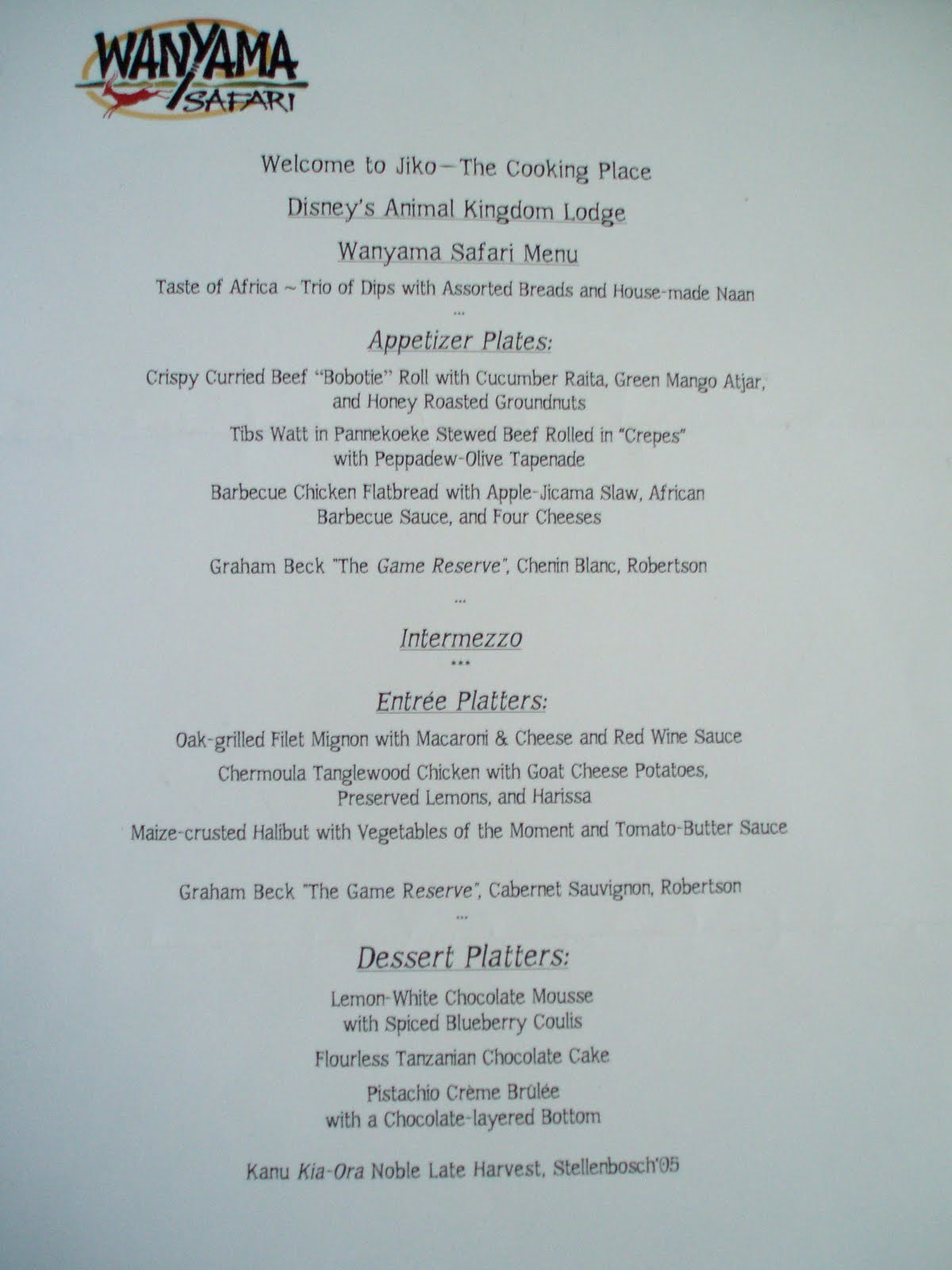 WANYAMA
SAFARI

Welcome to Jiko—The Cooking Place

Disney's Animal Kingdom Lodge

Wanyama Safari Menu

Taste of Africa ~ Trio of Dips with Assorted Breads and House-made Naan

...

Appetizer Plates:

Crispy Curried Beef "Bobotie" Roll with Cucumber Raita, Green Mango Atjar, and Honey Roasted Groundnuts

Tibs Watt in Pannekoeke Stewed Beef Rolled in "Crepes" with Peppadew-Olive Tapenade

Barbecue Chicken Flatbread with Apple-Jicama Slaw, African Barbecue Sauce, and Four Cheeses

Graham Beck "The Game Reserve", Chenin Blanc, Robertson

...

Intermezzo

***

Entrée Platters:

Oak-grilled Filet Mignon with Macaroni & Cheese and Red Wine Sauce

Chermoula Tanglewood Chicken with Goat Cheese Potatoes, Preserved Lemons, and Harissa

Maize-crusted Halibut with Vegetables of the Moment and Tomato-Butter Sauce

Graham Beck "The Game Reserve", Cabernet Sauvignon, Robertson

...

Dessert Platters:

Lemon-White Chocolate Mousse with Spiced Blueberry Coulis

Flourless Tanzanian Chocolate Cake

Pistachio Crème Brûlée with a Chocolate-layered Bottom

Kanu Kia-Ora Noble Late Harvest, Stellenbosch'05